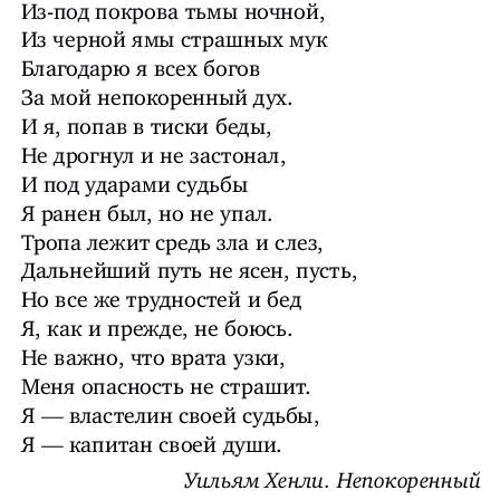 Из-под покрова тьмы ночной,
Из черной ямы страшных мук
Благодарю я всех богов
За мой непокоренный дух.
И я, попав в тиски беды,
Не дрогнул и не застонал,
И под ударами судьбы
Я ранен был, но не упал.
Тропа лежит средь зла и слез,
Дальнейший путь не ясен, пусть,
Но все же трудностей и бед
Я, как и прежде, не боюсь.
Не важно, что врата узки,
Меня опасность не страшит.
Я — властелин своей судьбы,
Я — капитан своей души.

Уильям Хенли. Непокоренный